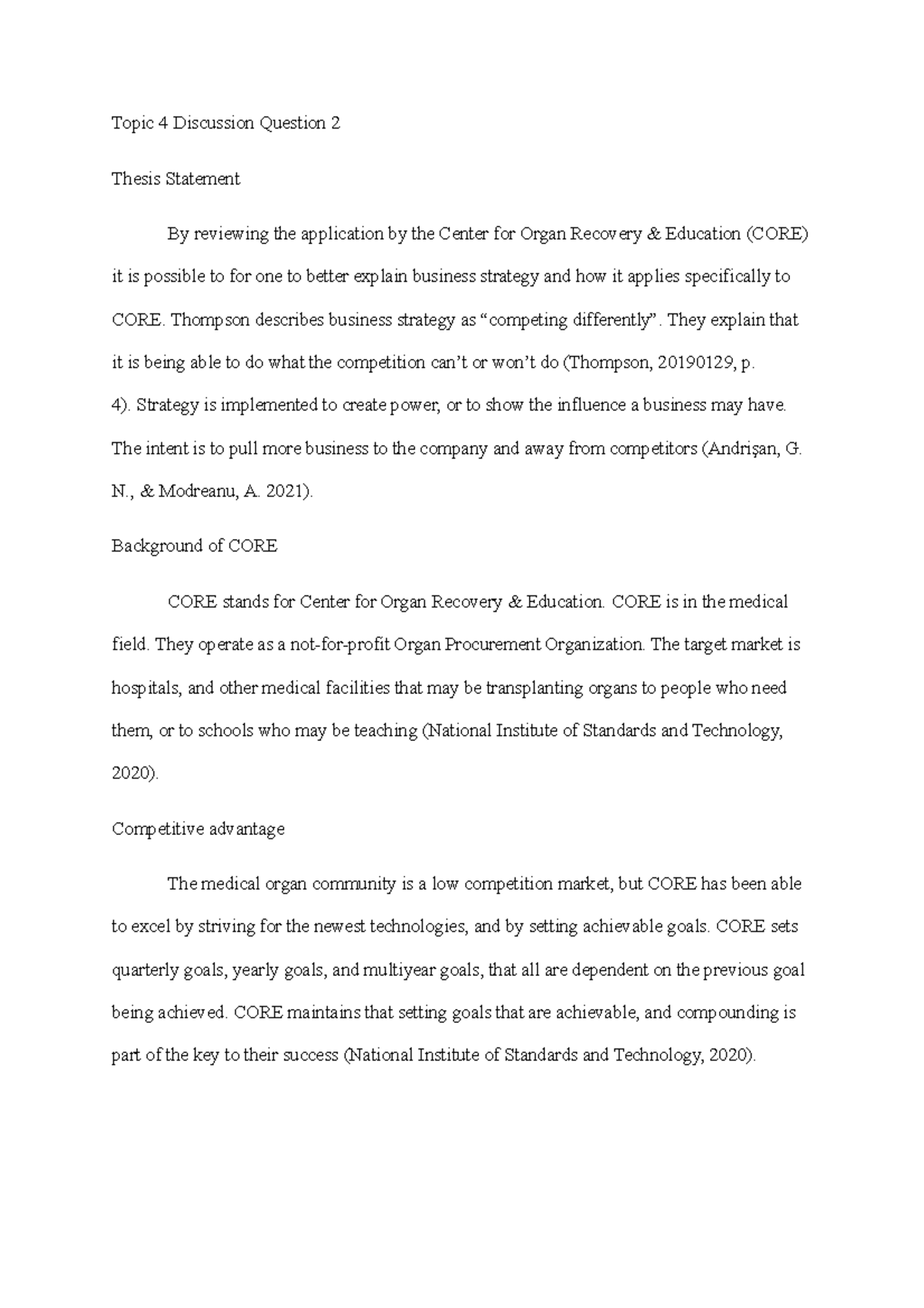 Topic 4 Discussion Question 2

Thesis Statement

By reviewing the application by the Center for Organ Recovery & Education (CORE) it is possible to for one to better explain business strategy and how it applies specifically to CORE. Thompson describes business strategy as “competing differently”. They explain that it is being able to do what the competition can’t or won’t do (Thompson, 20190129, p. 4). Strategy is implemented to create power, or to show the influence a business may have. The intent is to pull more business to the company and away from competitors (Andrişan, G. N., & Modreanu, A. 2021).

Background of CORE

CORE stands for Center for Organ Recovery & Education. CORE is in the medical field. They operate as a not-for-profit Organ Procurement Organization. The target market is hospitals, and other medical facilities that may be transplanting organs to people who need them, or to schools who may be teaching (National Institute of Standards and Technology, 2020).

Competitive advantage

The medical organ community is a low competition market, but CORE has been able to excel by striving for the newest technologies, and by setting achievable goals. CORE sets quarterly goals, yearly goals, and multiyear goals, that all are dependent on the previous goal being achieved. CORE maintains that setting goals that are achievable, and compounding is part of the key to their success (National Institute of Standards and Technology, 2020).